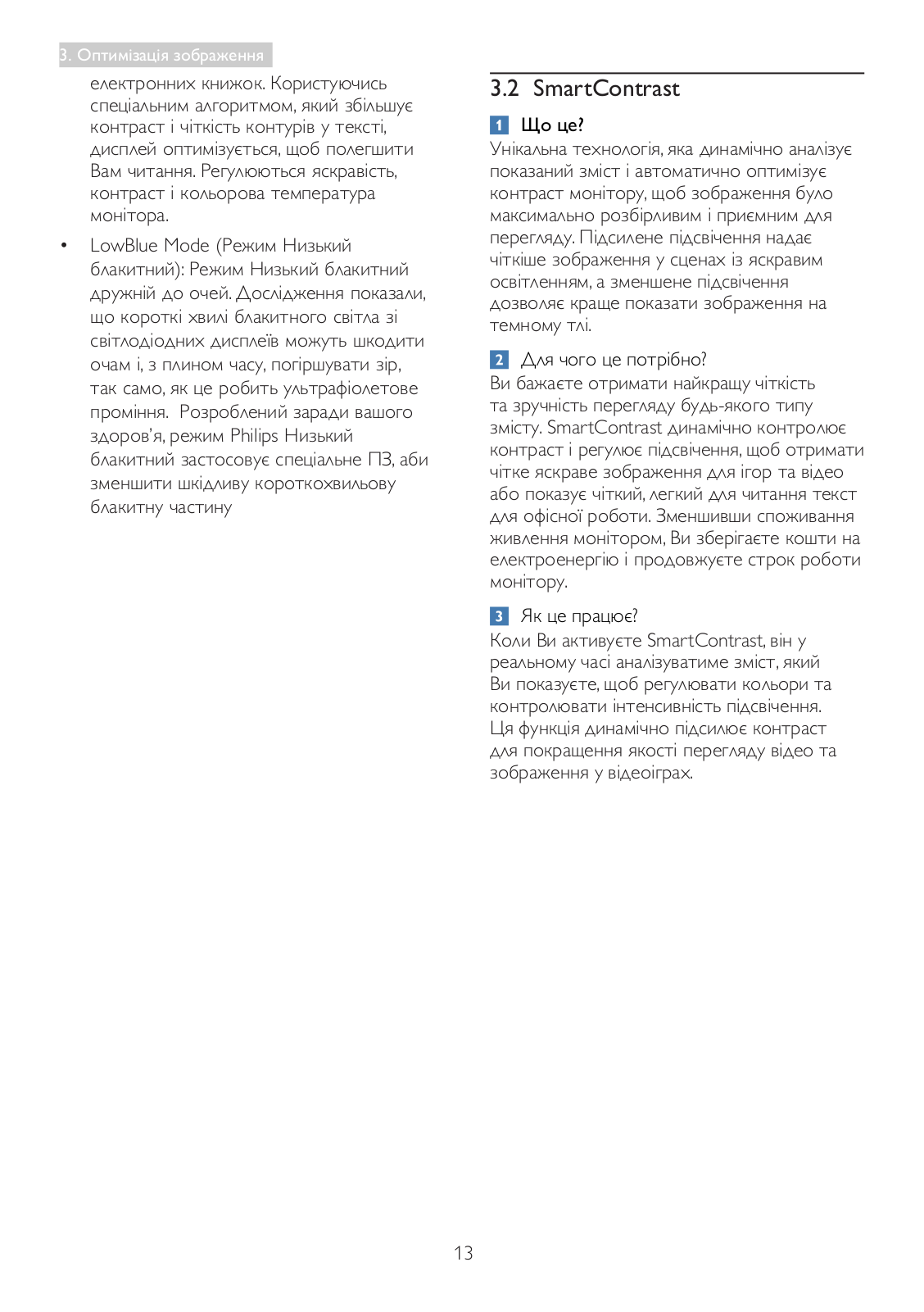 3. Оптимізація зображення

електронних книжок. Користуючись спеціальним алгоритмом, який збільшує контраст і чіткість контурів у тексті, дисплей оптимізується, щоб полегшити Вам читання. Регулюються яскравість, контраст і кольорова температура монітора.

• LowBlue Mode (Режим Низький блакитний): Режим Низький блакитний дружній до очей. Дослідження показали, що короткі хвилі блакитного світла зі світлодіодних дисплеїв можуть шкодити очам і, з плином часу, погіршувати зір, так само, як це робить ультрафіолетове проміння. Розроблений заради вашого здоров'я, режим Philips Низький блакитний застосовує спеціальне ПЗ, аби зменшити шкідливу короткохвильову блакитну частину

3.2 SmartContrast

1 Що це?
Унікальна технологія, яка динамічно аналізує показаний зміст і автоматично оптимізує контраст монітору, щоб зображення було максимально розбірливим і приємним для перегляду. Підсилене підсвічення надає чіткіше зображення у сценах із яскравим освітленням, а зменшене підсвічення дозволяє краще показати зображення на темному тлі.

2 Для чого це потрібно?
Ви бажаєте отримати найкращу чіткість та зручність перегляду будь-якого типу змісту. SmartContrast динамічно контролює контраст і регулює підсвічення, щоб отримати чітке яскраве зображення для ігор та відео або показує чіткий, легкий для читання текст для офісної роботи. Зменшивши споживання живлення монітором, Ви зберігаєте кошти на електроенергію і продовжуєте строк роботи монітору.

3 Як це працює?
Коли Ви активуєте SmartContrast, він у реальному часі аналізуватиме зміст, який Ви показуєте, щоб регулювати кольори та контролювати інтенсивність підсвічення. Ця функція динамічно підсилює контраст для покращення якості перегляду відео та зображення у відеоіграх.

13